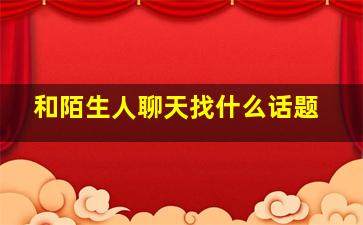 和陌生人聊天找什么话题